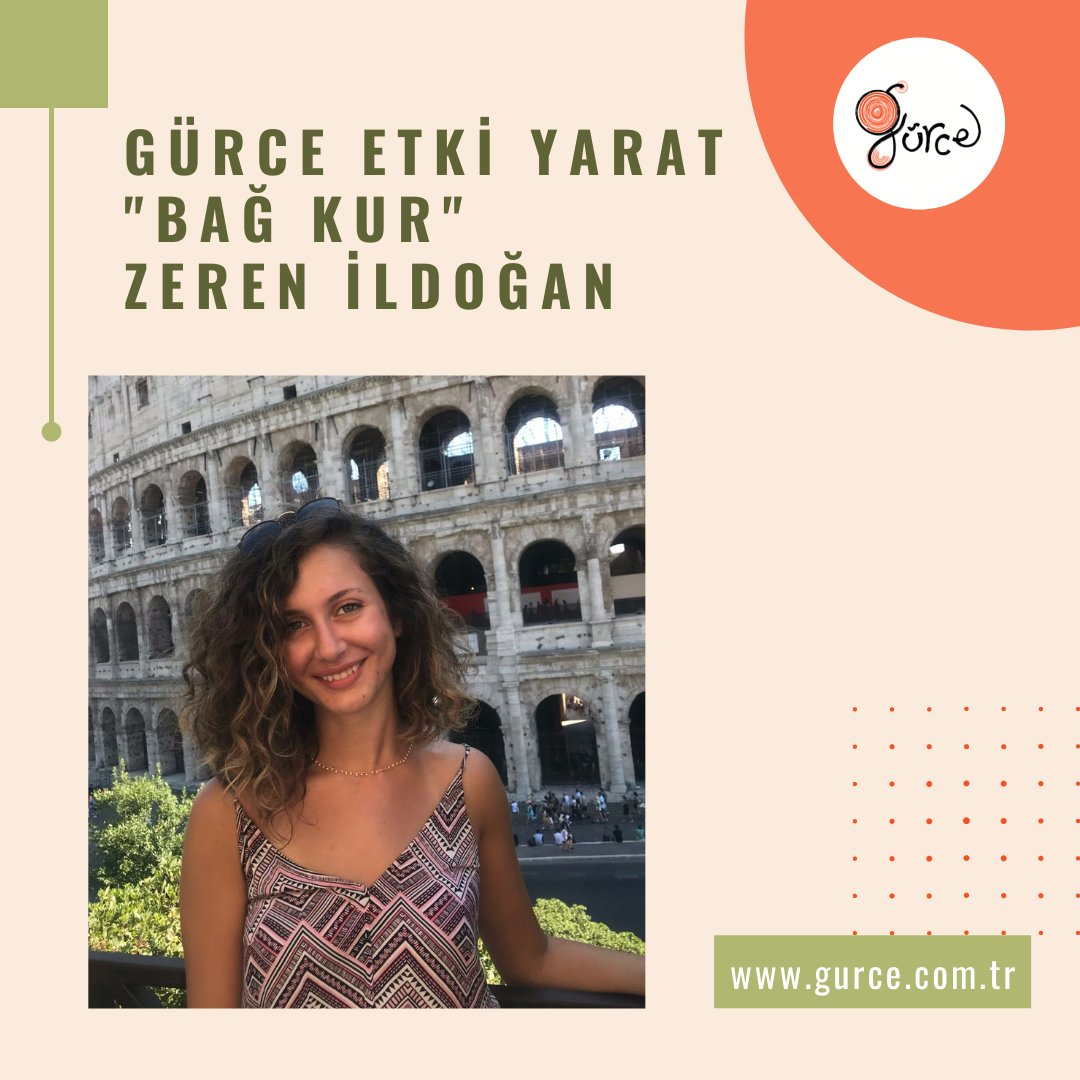 GÜRCE ETKİ YARAT
"BAĞ KUR"
ZEREN İLDOĞAN

gürce

www.gurce.com.tr